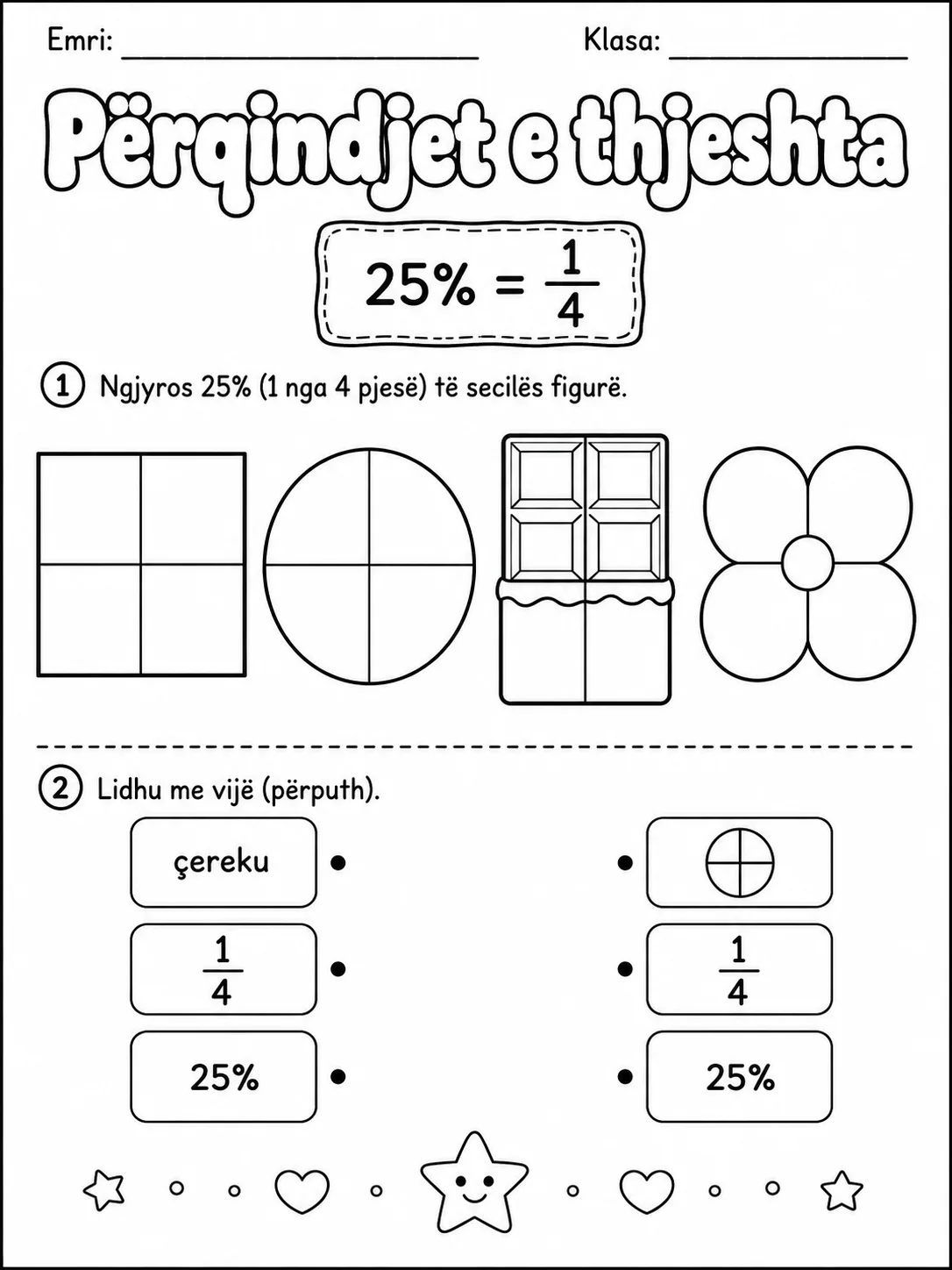 Emri: ____ Klasa: ____

Përqindjet e thjeshta

$25\% = \frac{1}{4}$

1 Ngjyros 25% (1 nga 4 pjesë) të secilës figurë.

2 Lidhu me vijë (përputh).

çereku •

$\frac{1}{4}$ •

25% •

•

• $\frac{1}{4}$

• 25%